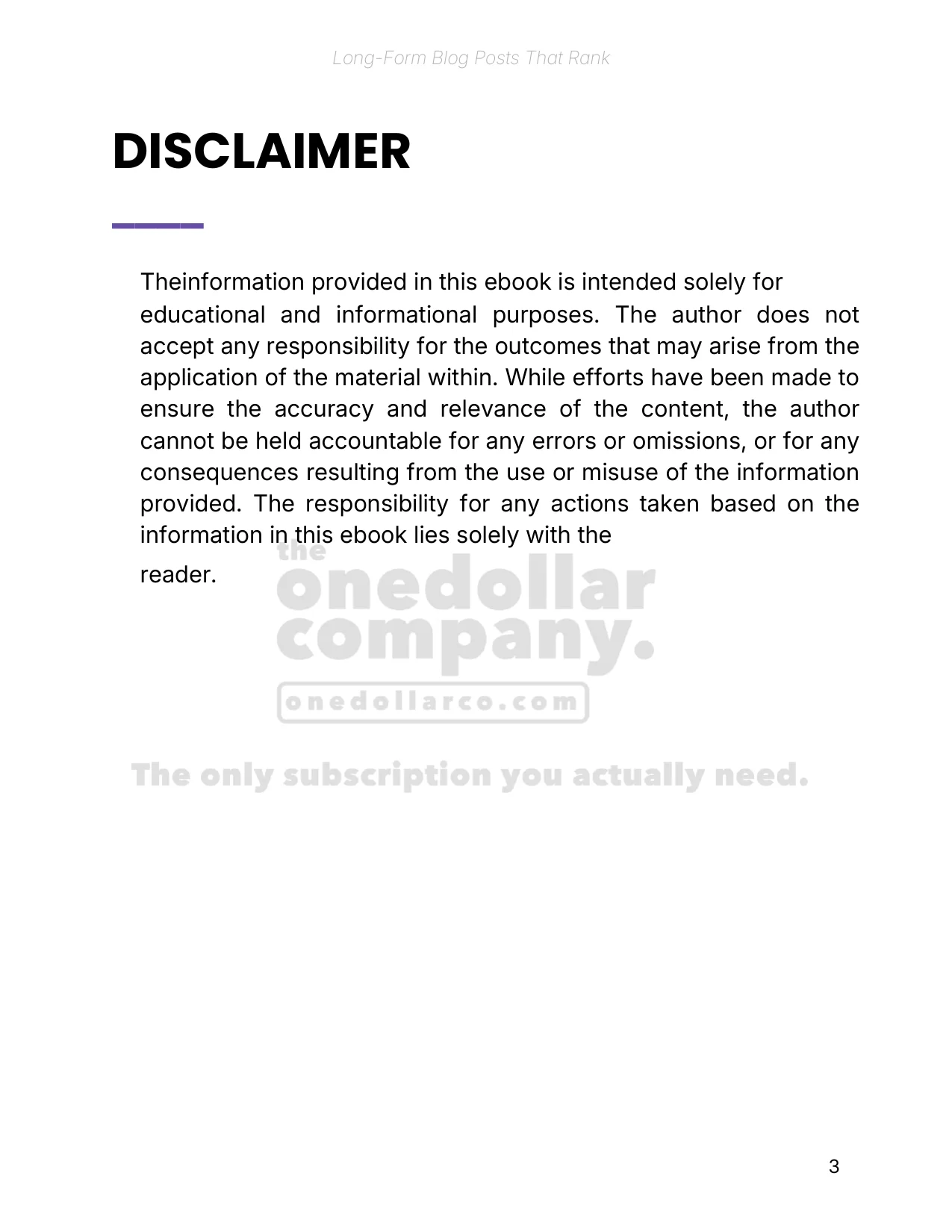 Long-Form Blog Posts That Rank

DISCLAIMER

Theinformation provided in this ebook is intended solely for educational and informational purposes. The author does not accept any responsibility for the outcomes that may arise from the application of the material within. While efforts have been made to ensure the accuracy and relevance of the content, the author cannot be held accountable for any errors or omissions, or for any consequences resulting from the use or misuse of the information provided. The responsibility for any actions taken based on the information in this ebook lies solely with the

reader.

the onedollar company.

onedollarco.com

The only subscription you actually need.

3